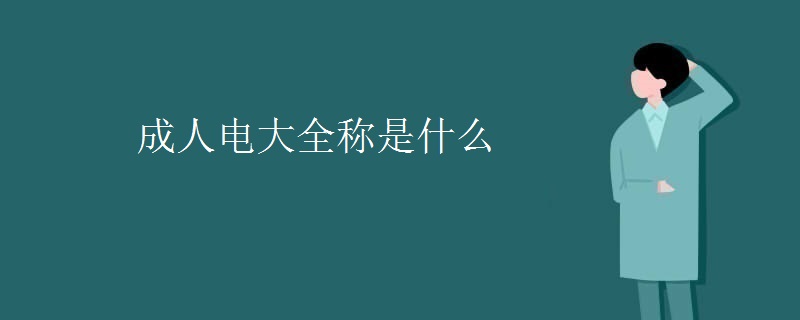 成人电大全称是什么